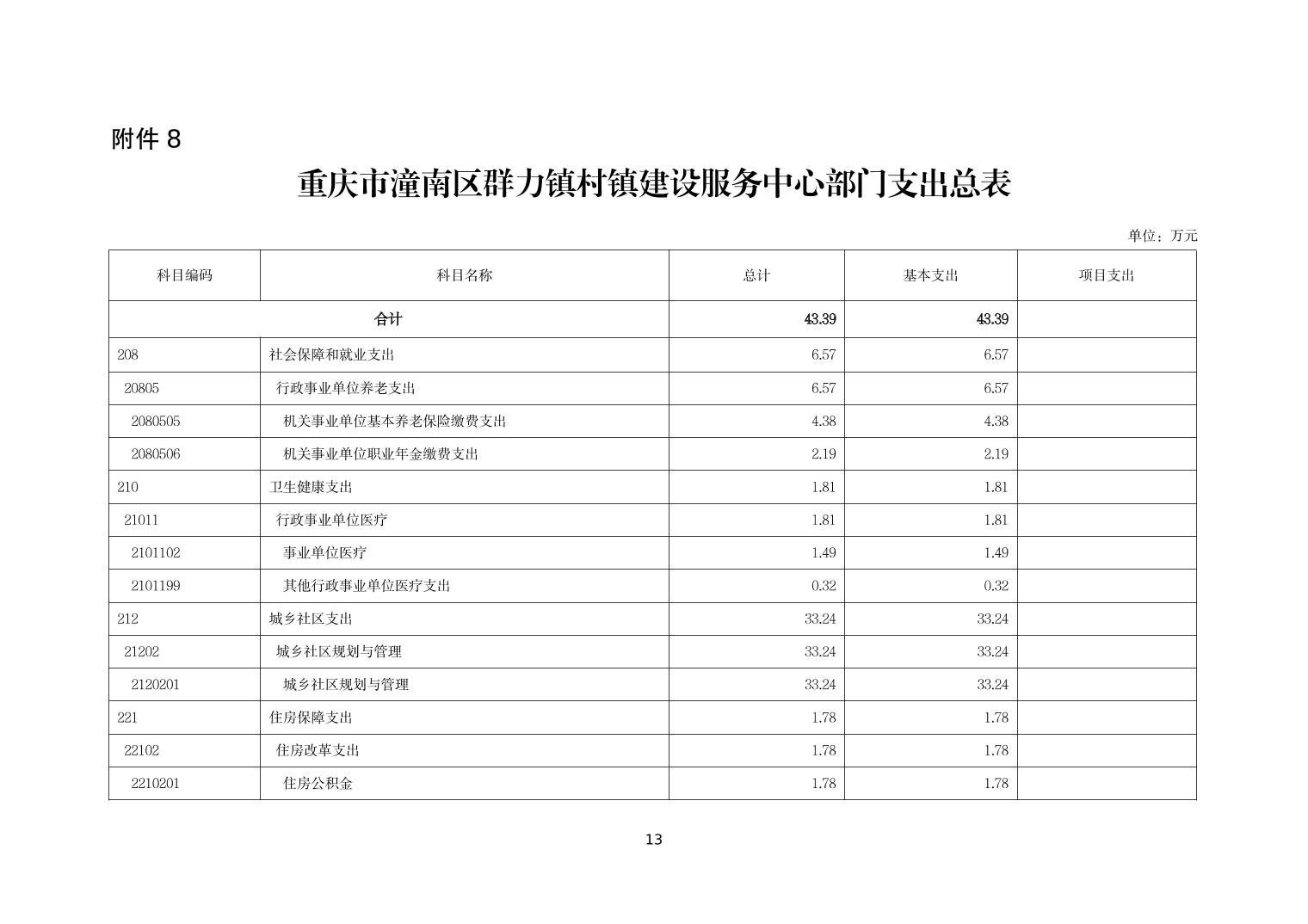 附件 8

重庆市潼南区群力镇村镇建设服务中心部门支出总表

单位：万元

| 科目编码 | 科目名称 | 总计 | 基本支出 | 项目支出 |
|---|---|---|---|---|
| 合计 | | 43.39 | 43.39 | |
| 208 | 社会保障和就业支出 | 6.57 | 6.57 | |
| 20805 | 行政事业单位养老支出 | 6.57 | 6.57 | |
| 2080505 | 机关事业单位基本养老保险缴费支出 | 4.38 | 4.38 | |
| 2080506 | 机关事业单位职业年金缴费支出 | 2.19 | 2.19 | |
| 210 | 卫生健康支出 | 1.81 | 1.81 | |
| 21011 | 行政事业单位医疗 | 1.81 | 1.81 | |
| 2101102 | 事业单位医疗 | 1.49 | 1.49 | |
| 2101199 | 其他行政事业单位医疗支出 | 0.32 | 0.32 | |
| 212 | 城乡社区支出 | 33.24 | 33.24 | |
| 21202 | 城乡社区规划与管理 | 33.24 | 33.24 | |
| 2120201 | 城乡社区规划与管理 | 33.24 | 33.24 | |
| 221 | 住房保障支出 | 1.78 | 1.78 | |
| 22102 | 住房改革支出 | 1.78 | 1.78 | |
| 2210201 | 住房公积金 | 1.78 | 1.78 | |

13